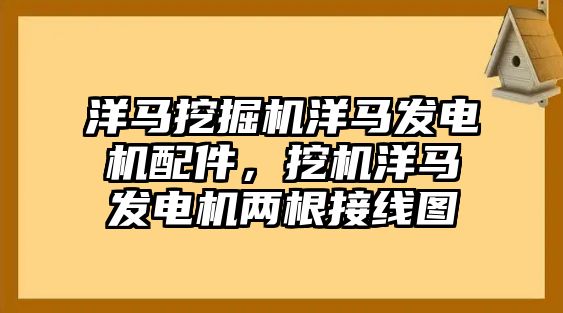 洋马挖掘机洋马发电机配件，挖机洋马发电机两根接线图